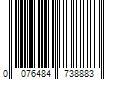 0 076484 738883